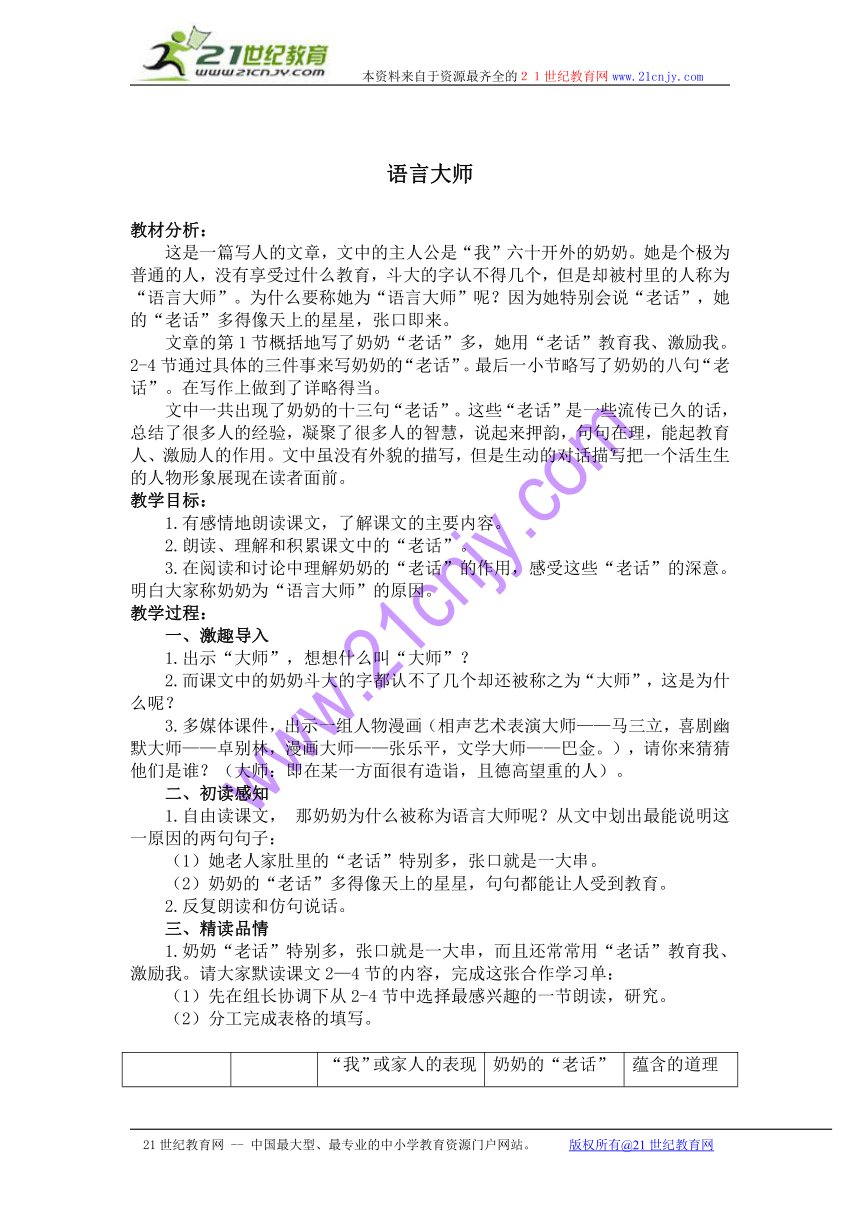 21世纪教育
www.21cnjy.com
本资料来自于资源最齐全的２１世纪教育网 www.21cnjy.com

语言大师

教材分析：
这是一篇写人的文章，文中的主人公是“我”六十开外的奶奶。她是个极为普通的人，没有享受过什么教育，斗大的字认不得几个，但是却被村里的人称为“语言大师”。为什么要称她为“语言大师”呢？因为她特别会说“老话”，她的“老话”多得像天上的星星，张口即来。

文章的第1节概括地写了奶奶“老话”多，她用“老话”教育我、激励我。2-4节通过具体的三件事来写奶奶的“老话”。最后一小节略写了奶奶的八句“老话”。在写作上做到了详略得当。

文中一共出现了奶奶的十三句“老话”。这些“老话”是一些流传已久的话，总结了很多人的经验，凝聚了很多人的智慧，说起来押韵，句句在理，能起教育人、激励人的作用。文中虽没有外貌的描写，但是生动的对话描写把一个活生生的人物形象展现在读者面前。

教学目标：
1.有感情地朗读课文，了解课文的主要内容。
2.朗读、理解和积累课文中的“老话”。
3.在阅读和讨论中理解奶奶的“老话”的作用，感受这些“老话”的深意。明白大家称奶奶为“语言大师”的原因。

教学过程：
一、激趣导入
1.出示“大师”，想想什么叫“大师”？
2.而课文中的奶奶斗大的字都认不了几个却还被称之为“大师”，这是为什么呢？
3.多媒体课件，出示一组人物漫画（相声艺术表演大师——马三立，喜剧幽默大师——卓别林，漫画大师——张乐平，文学大师——巴金。），请你来猜猜他们是谁？（大师：即在某一方面很有造诣，且德高望重的人）。

二、初读感知
1.自由读课文， 那奶奶为什么被称为语言大师呢？从文中划出最能说明这一原因的两句句子：
（1）她老人家肚里的“老话”特别多，张口就是一大串。
（2）奶奶的“老话”多得像天上的星星，句句都能让人受到教育。
2.反复朗读和仿句说话。

三、精读品情
1.奶奶“老话”特别多，张口就是一大串，而且还常常用“老话”教育我、激励我。请大家默读课文2—4节的内容，完成这张合作学习单：
（1）先在组长协调下从2-4节中选择最感兴趣的一节朗读，研究。
（2）分工完成表格的填写。

|  |  | “我”或家人的表现 | 奶奶的“老话” | 蕴含的道理 |
|---|---|---|---|---|

www.21cnjy.com

21世纪教育网 -- 中国最大型、最专业的中小学教育资源门户网站。 版权所有@21世纪教育网